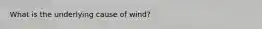 What is the underlying cause of wind?